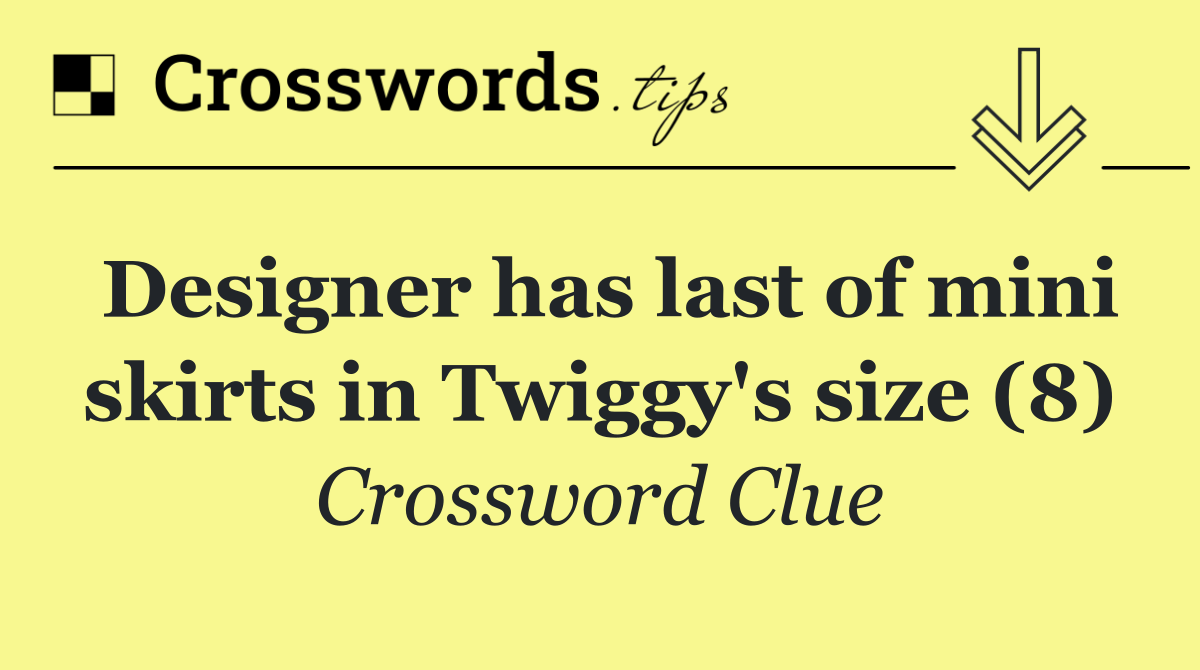 Crosswords.tips

Designer has last of mini skirts in Twiggy's size (8)

Crossword Clue